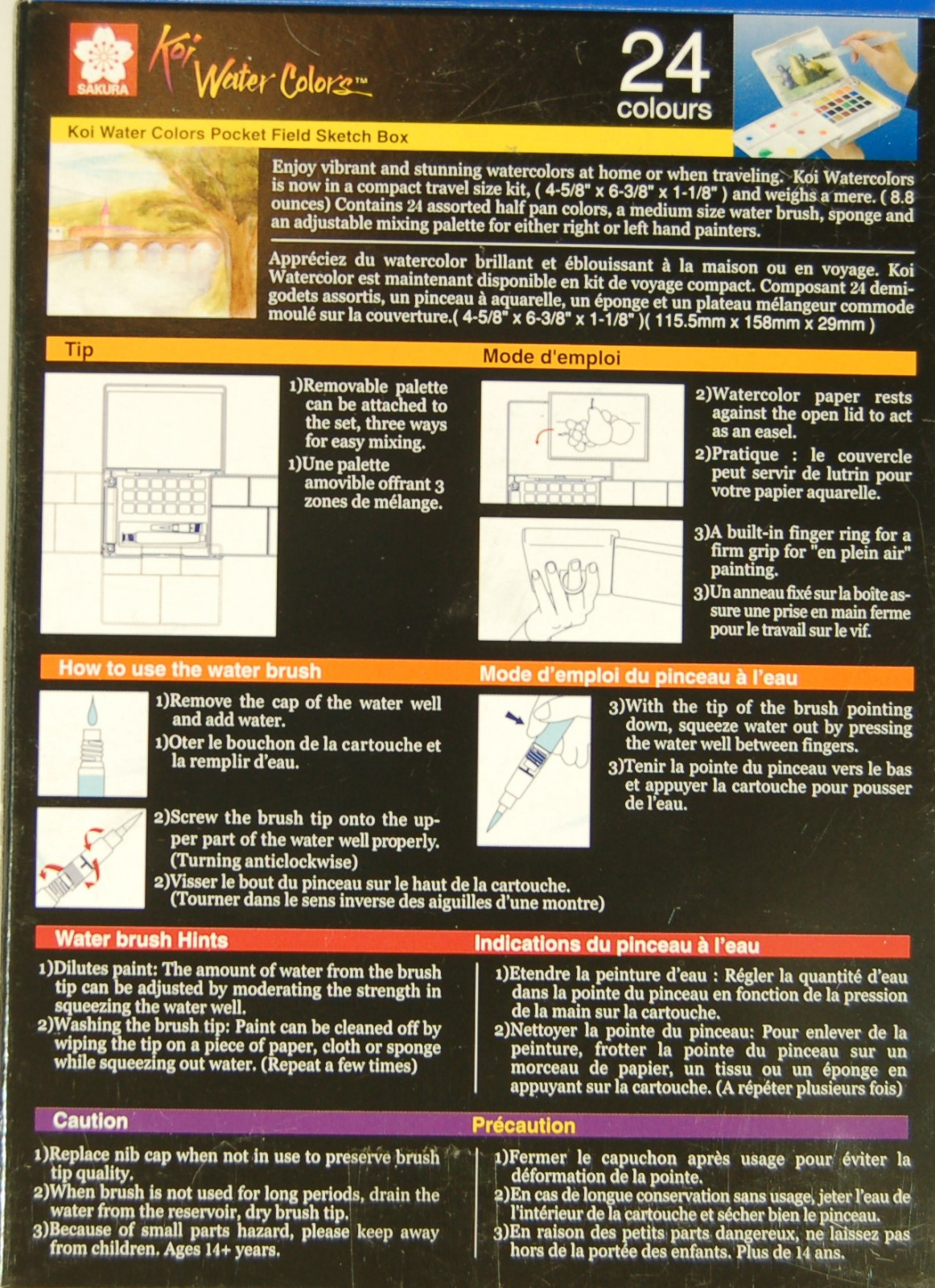 SAKURA

Koi Water Colors™

24 colours

Koi Water Colors Pocket Field Sketch Box

Enjoy vibrant and stunning watercolors at home or when traveling. Koi Watercolors is now in a compact travel size kit, ( 4-5/8" x 6-3/8" x 1-1/8" ) and weighs a mere. ( 8.8 ounces) Contains 24 assorted half pan colors, a medium size water brush, sponge and an adjustable mixing palette for either right or left hand painters.

Appréciez du watercolor brillant et éblouissant à la maison ou en voyage. Koi Watercolor est maintenant disponible en kit de voyage compact. Composant 24 demi-godets assortis, un pinceau à aquarelle, un éponge et un plateau mélangeur commode moulé sur la couverture.( 4-5/8" x 6-3/8" x 1-1/8" )( 115.5mm x 158mm x 29mm )

Tip

Mode d'emploi

1)Removable palette can be attached to the set, three ways for easy mixing.
1)Une palette amovible offrant 3 zones de mélange.

2)Watercolor paper rests against the open lid to act as an easel.
2)Pratique : le couvercle peut servir de lutrin pour votre papier aquarelle.

3)A built-in finger ring for a firm grip for "en plein air" painting.
3)Un anneau fixé sur la boîte assure une prise en main ferme pour le travail sur le vif.

How to use the water brush

Mode d'emploi du pinceau à l'eau

1)Remove the cap of the water well and add water.
1)Oter le bouchon de la cartouche et la remplir d'eau.

2)Screw the brush tip onto the upper part of the water well properly. (Turning anticlockwise)
2)Visser le bout du pinceau sur le haut de la cartouche. (Tourner dans le sens inverse des aiguilles d'une montre)

3)With the tip of the brush pointing down, squeeze water out by pressing the water well between fingers.
3)Tenir la pointe du pinceau vers le bas et appuyer la cartouche pour pousser de l'eau.

Water brush Hints

1)Dilutes paint: The amount of water from the brush tip can be adjusted by moderating the strength in squeezing the water well.
2)Washing the brush tip: Paint can be cleaned off by wiping the tip on a piece of paper, cloth or sponge while squeezing out water. (Repeat a few times)

Indications du pinceau à l'eau

1)Etendre la peinture d'eau : Régler la quantité d'eau dans la pointe du pinceau en fonction de la pression de la main sur la cartouche.
2)Nettoyer la pointe du pinceau: Pour enlever de la peinture, frotter la pointe du pinceau sur un morceau de papier, un tissu ou un éponge en appuyant sur la cartouche. (A répéter plusieurs fois)

Caution

1)Replace nib cap when not in use to preserve brush tip quality.
2)When brush is not used for long periods, drain the water from the reservoir, dry brush tip.
3)Because of small parts hazard, please keep away from children. Ages 14+ years.

Précaution

1)Fermer le capuchon après usage pour éviter la déformation de la pointe.
2)En cas de longue conservation sans usage, jeter l'eau de l'intérieur de la cartouche et sécher bien le pinceau.
3)En raison des petits parts dangereux, ne laissez pas hors de la portée des enfants. Plus de 14 ans.